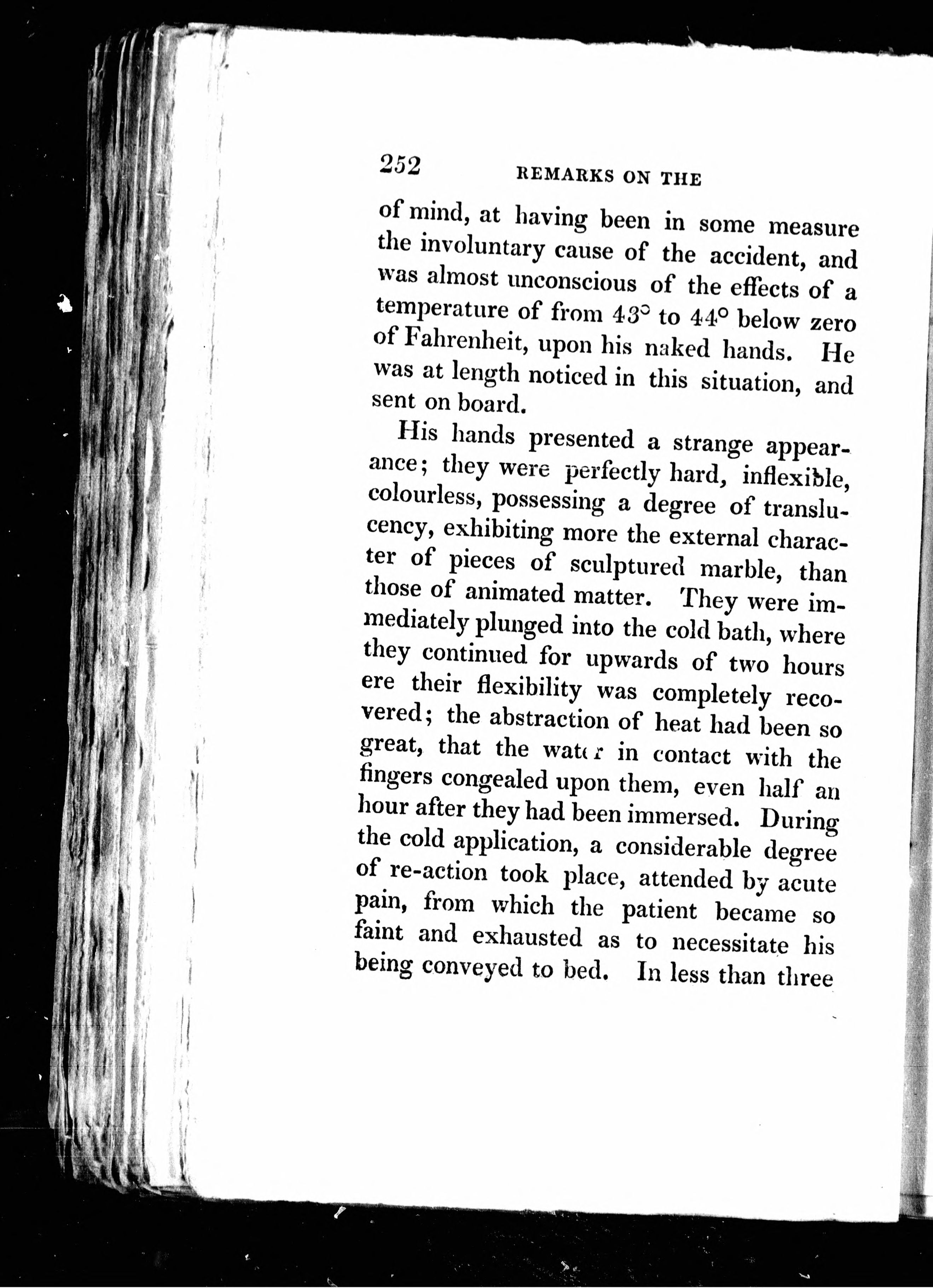 252 REMARKS ON THE

of mind, at having been in some measure the involuntary cause of the accident, and was almost unconscious of the effects of a temperature of from 43° to 44° below zero of Fahrenheit, upon his naked hands. He was at length noticed in this situation, and sent on board.

His hands presented a strange appearance; they were perfectly hard, inflexible, colourless, possessing a degree of translucency, exhibiting more the external character of pieces of sculptured marble, than those of animated matter. They were immediately plunged into the cold bath, where they continued for upwards of two hours ere their flexibility was completely recovered; the abstraction of heat had been so great, that the water in contact with the fingers congealed upon them, even half an hour after they had been immersed. During the cold application, a considerable degree of re-action took place, attended by acute pain, from which the patient became so faint and exhausted as to necessitate his being conveyed to bed. In less than three